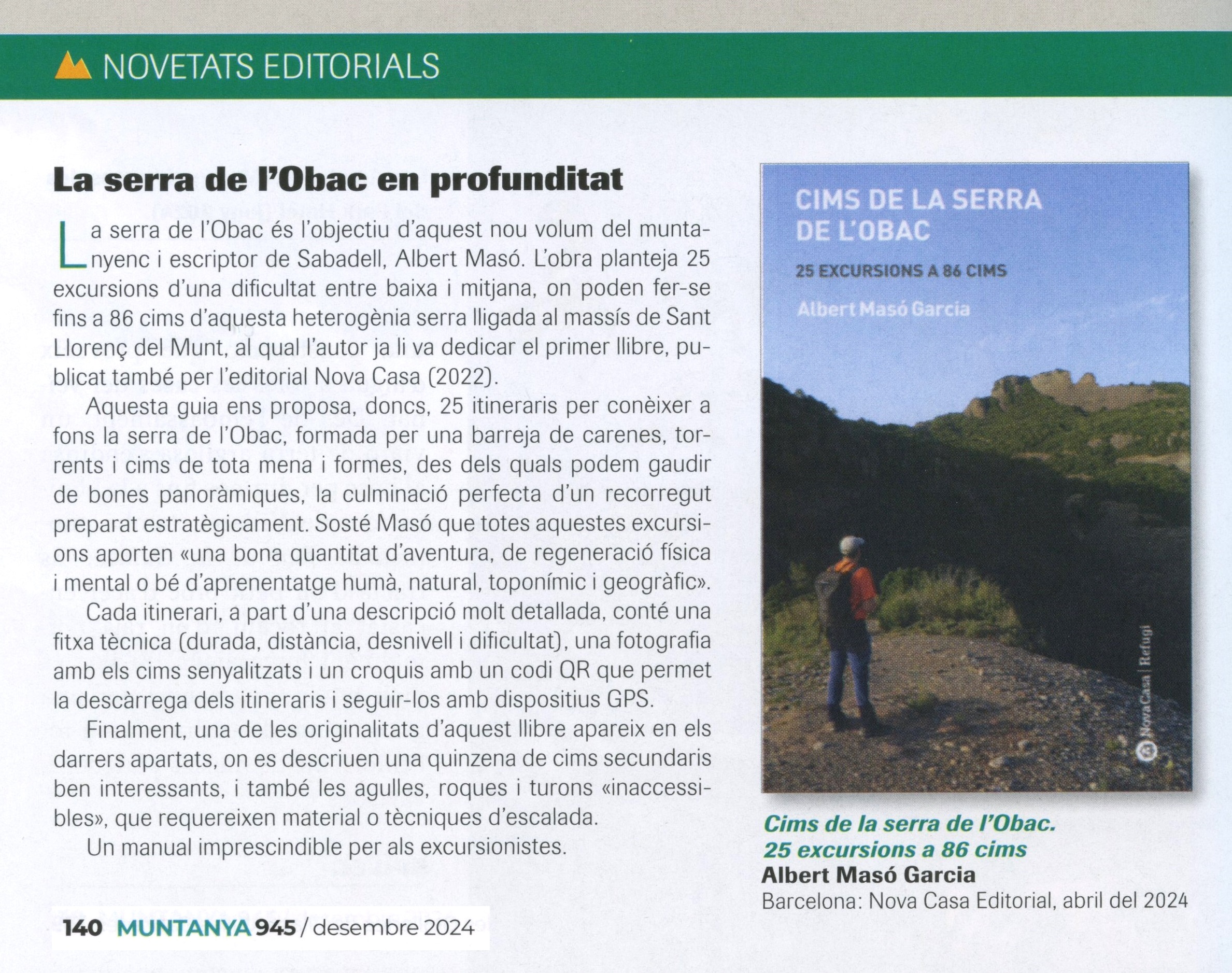 NOVETATS EDITORIALS

La serra de l'Obac en profunditat

La serra de l'Obac és l'objectiu d'aquest nou volum del muntanyenc i escriptor de Sabadell, Albert Masó. L'obra planteja 25 excursions d'una dificultat entre baixa i mitjana, on poden fer-se fins a 86 cims d'aquesta heterogènia serra lligada al massís de Sant Llorenç del Munt, al qual l'autor ja li va dedicar el primer llibre, publicat també per l'editorial Nova Casa (2022).

Aquesta guia ens proposa, doncs, 25 itineraris per conèixer a fons la serra de l'Obac, formada per una barreja de carenes, torrents i cims de tota mena i formes, des dels quals podem gaudir de bones panoràmiques, la culminació perfecta d'un recorregut preparat estratègicament. Sosté Masó que totes aquestes excursions aporten «una bona quantitat d'aventura, de regeneració física i mental o bé d'aprenentatge humà, natural, toponímic i geogràfic».

Cada itinerari, a part d'una descripció molt detallada, conté una fitxa tècnica (durada, distància, desnivell i dificultat), una fotografia amb els cims senyalitzats i un croquis amb un codi QR que permet la descàrrega dels itineraris i seguir-los amb dispositius GPS.

Finalment, una de les originalitats d'aquest llibre apareix en els darrers apartats, on es descriuen una quinzena de cims secundaris ben interessants, i també les agulles, roques i turons «inaccessibles», que requereixen material o tècniques d'escalada.

Un manual imprescindible per als excursionistes.

CIMS DE LA SERRA DE L'OBAC
25 EXCURSIONS A 86 CIMS
Albert Masó Garcia
NovaCasa | Refugi

Cims de la serra de l'Obac. 25 excursions a 86 cims
Albert Masó Garcia
Barcelona: Nova Casa Editorial, abril del 2024

140 MUNTANYA 945 / desembre 2024